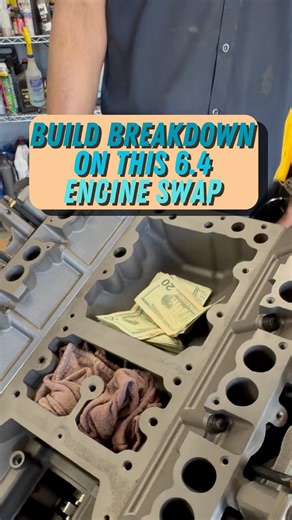 BUILD BREAKDOWN ON THIS 6.4 ENGINE SWAP

20